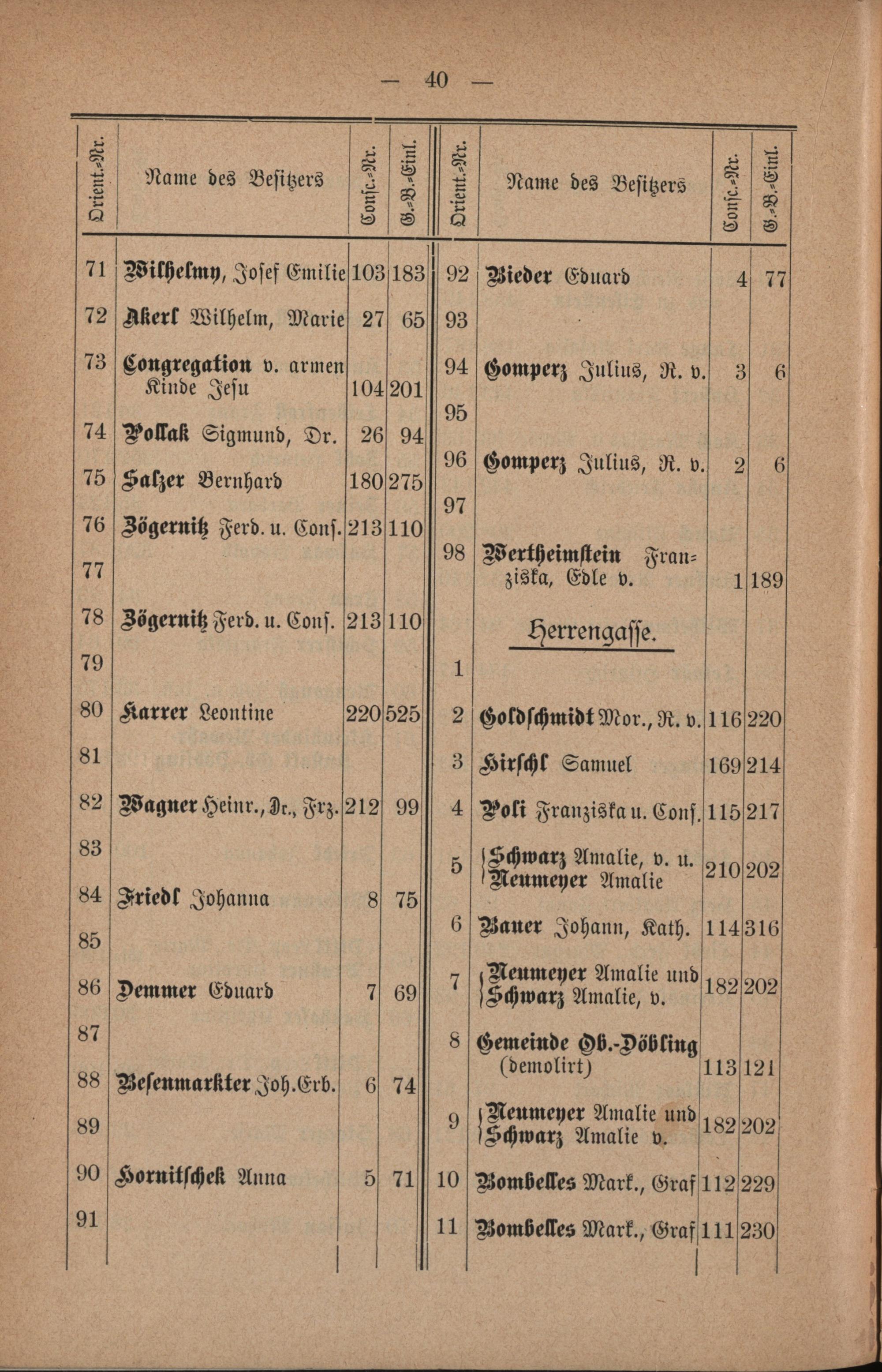 — 40 —

| Orient.-Nr. | Name des Besitzers | Consc.-Nr. | G.-B.-Einl. |
|---|---|---|---|
| 71 | Wilhelmy, Josef Emilie | 103 | 183 |
| 72 | Akerl Wilhelm, Marie | 27 | 65 |
| 73 | Congregation v. armen Kinde Jesu | 104 | 201 |
| 74 | Pollak Sigmund, Dr. | 26 | 94 |
| 75 | Salzer Bernhard | 180 | 275 |
| 76 | Zögernitz Ferd. u. Cons. | 213 | 110 |
| 77 | | | |
| 78 | Zögernitz Ferd. u. Cons. | 213 | 110 |
| 79 | | | |
| 80 | Karrer Leontine | 220 | 525 |
| 81 | | | |
| 82 | Wagner Heinr., Dr., Frz. | 212 | 99 |
| 83 | | | |
| 84 | Friedl Johanna | 8 | 75 |
| 85 | | | |
| 86 | Demmer Eduard | 7 | 69 |
| 87 | | | |
| 88 | Besenmarkter Joh. Erb. | 6 | 74 |
| 89 | | | |
| 90 | Hornitschek Anna | 5 | 71 |
| 91 | | | |

| Orient.-Nr. | Name des Besitzers | Consc.-Nr. | G.-B.-Einl. |
|---|---|---|---|
| 92 | Bieder Eduard | 4 | 77 |
| 93 | | | |
| 94 | Gomperz Julius, R. v. | 3 | 6 |
| 95 | | | |
| 96 | Gomperz Julius, R. v. | 2 | 6 |
| 97 | | | |
| 98 | Wertheimstein Franziska, Edle v. | 1 | 189 |
| | Herrengasse. | | |
| 1 | | | |
| 2 | Goldschmidt Mor., R. v. | 116 | 220 |
| 3 | Hirschl Samuel | 169 | 214 |
| 4 | Poli Franziska u. Cons. | 115 | 217 |
| 5 | Schwarz Amalie, v. u. Neumeyer Amalie | 210 | 202 |
| 6 | Bauer Johann, Kath. | 114 | 316 |
| 7 | Neumeyer Amalie und Schwarz Amalie, v. | 182 | 202 |
| 8 | Gemeinde Ob.-Döbling (demolirt) | 113 | 121 |
| 9 | Neumeyer Amalie und Schwarz Amalie v. | 182 | 202 |
| 10 | Bombelles Mark., Graf | 112 | 229 |
| 11 | Bombelles Mark., Graf | 111 | 230 |